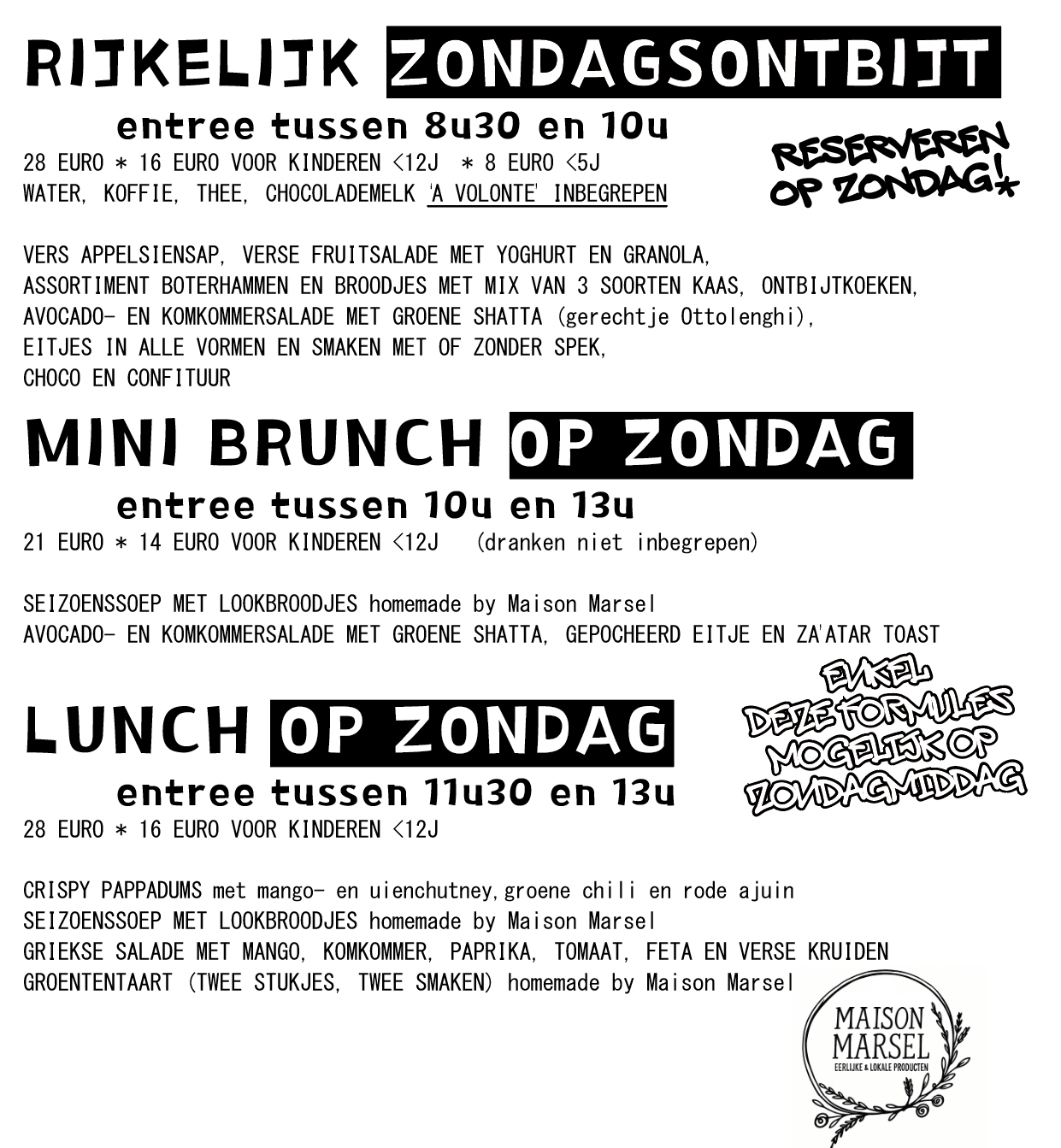 RIJKELIJK ZONDAGSONTBIJT

entree tussen 8u30 en 10u

RESERVEREN OP ZONDAG!*

28 EURO * 16 EURO VOOR KINDEREN <12J * 8 EURO <5J
WATER, KOFFIE, THEE, CHOCOLADEMELK 'A VOLONTE' INBEGREPEN

VERS APPELSIENSAP, VERSE FRUITSALADE MET YOGHURT EN GRANOLA,
ASSORTIMENT BOTERHAMMEN EN BROODJES MET MIX VAN 3 SOORTEN KAAS, ONTBIJTKOEKEN,
AVOCADO- EN KOMKOMMERSALADE MET GROENE SHATTA (gerechtje Ottolenghi),
EITJES IN ALLE VORMEN EN SMAKEN MET OF ZONDER SPEK,
CHOCO EN CONFITUUR

MINI BRUNCH OP ZONDAG

entree tussen 10u en 13u

21 EURO * 14 EURO VOOR KINDEREN <12J (dranken niet inbegrepen)

SEIZOENSSOEP MET LOOKBROODJES homemade by Maison Marsel
AVOCADO- EN KOMKOMMERSALADE MET GROENE SHATTA, GEPOCHEERD EITJE EN ZA'ATAR TOAST

ENKEL DEZE FORMULES MOGELIJK OP ZONDAGMIDDAG

LUNCH OP ZONDAG

entree tussen 11u30 en 13u

28 EURO * 16 EURO VOOR KINDEREN <12J

CRISPY PAPPADUMS met mango- en uienchutney,groene chili en rode ajuin
SEIZOENSSOEP MET LOOKBROODJES homemade by Maison Marsel
GRIEKSE SALADE MET MANGO, KOMKOMMER, PAPRIKA, TOMAAT, FETA EN VERSE KRUIDEN
GROENTENTAART (TWEE STUKJES, TWEE SMAKEN) homemade by Maison Marsel

MAISON MARSEL
EERLIJKE & LOKALE PRODUCTEN